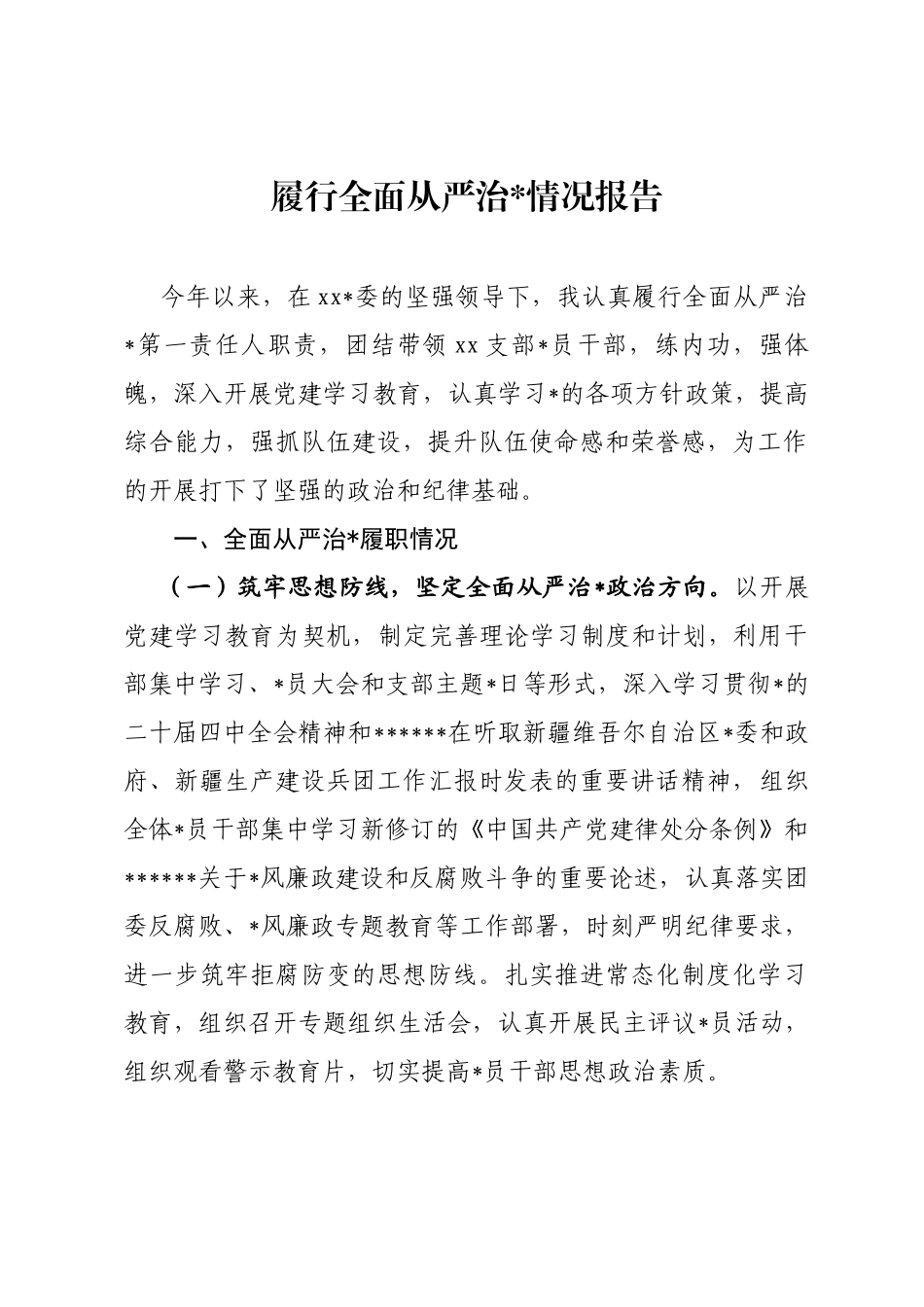 履行全面从严治*情况报告

今年以来，在xx*委的坚强领导下，我认真履行全面从严治*第一责任人职责，团结带领xx支部*员干部，练内功，强体魄，深入开展党建学习教育，认真学习*的各项方针政策，提高综合能力，强抓队伍建设，提升队伍使命感和荣誉感，为工作的开展打下了坚强的政治和纪律基础。

一、全面从严治*履职情况

（一）筑牢思想防线，坚定全面从严治*政治方向。以开展党建学习教育为契机，制定完善理论学习制度和计划，利用干部集中学习、*员大会和支部主题*日等形式，深入学习贯彻*的二十届四中全会精神和******在听取新疆维吾尔自治区*委和政府、新疆生产建设兵团工作汇报时发表的重要讲话精神，组织全体*员干部集中学习新修订的《中国共产党建律处分条例》和******关于*风廉政建设和反腐败斗争的重要论述，认真落实团委反腐败、*风廉政专题教育等工作部署，时刻严明纪律要求，进一步筑牢拒腐防变的思想防线。扎实推进常态化制度化学习教育，组织召开专题组织生活会，认真开展民主评议*员活动，组织观看警示教育片，切实提高*员干部思想政治素质。